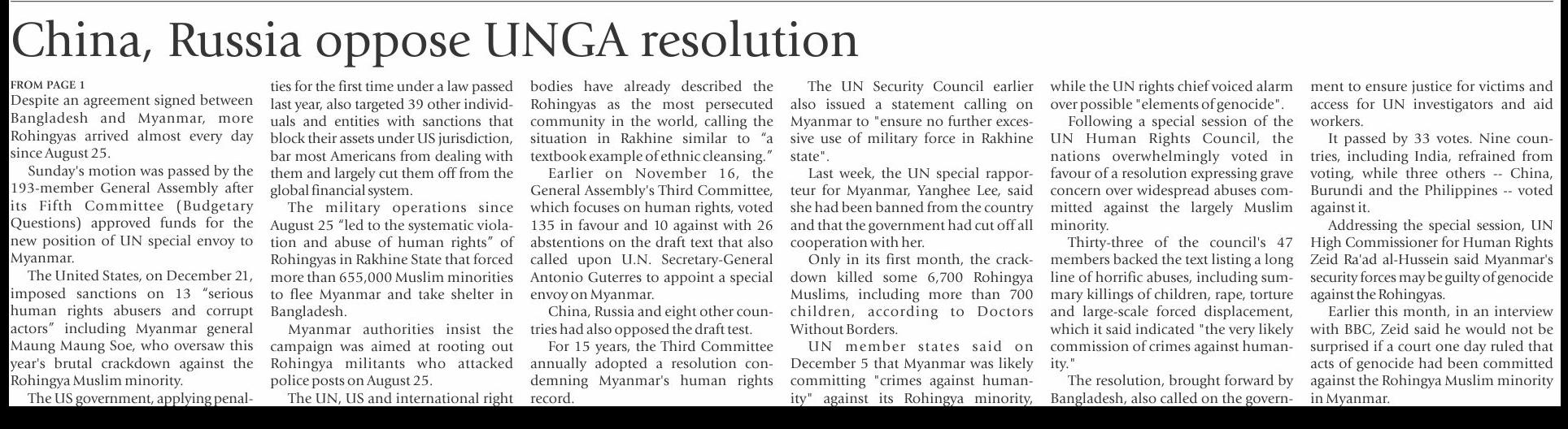 China, Russia oppose UNGA resolution

FROM PAGE 1
Despite an agreement signed between Bangladesh and Myanmar, more Rohingyas arrived almost every day since August 25.

Sunday's motion was passed by the 193-member General Assembly after its Fifth Committee (Budgetary Questions) approved funds for the new position of UN special envoy to Myanmar.

The United States, on December 21, imposed sanctions on 13 "serious human rights abusers and corrupt actors" including Myanmar general Maung Maung Soe, who oversaw this year's brutal crackdown against the Rohingya Muslim minority.

The US government, applying penalties for the first time under a law passed last year, also targeted 39 other individuals and entities with sanctions that block their assets under US jurisdiction, bar most Americans from dealing with them and largely cut them off from the global financial system.

The military operations since August 25 "led to the systematic violation and abuse of human rights" of Rohingyas in Rakhine State that forced more than 655,000 Muslim minorities to flee Myanmar and take shelter in Bangladesh.

Myanmar authorities insist the campaign was aimed at rooting out Rohingya militants who attacked police posts on August 25.

The UN, US and international right bodies have already described the Rohingyas as the most persecuted community in the world, calling the situation in Rakhine similar to "a textbook example of ethnic cleansing."

Earlier on November 16, the General Assembly's Third Committee, which focuses on human rights, voted 135 in favour and 10 against with 26 abstentions on the draft text that also called upon U.N. Secretary-General Antonio Guterres to appoint a special envoy on Myanmar.

China, Russia and eight other countries had also opposed the draft test.

For 15 years, the Third Committee annually adopted a resolution condemning Myanmar's human rights record.

The UN Security Council earlier also issued a statement calling on Myanmar to "ensure no further excessive use of military force in Rakhine state".

Last week, the UN special rapporteur for Myanmar, Yanghee Lee, said she had been banned from the country and that the government had cut off all cooperation with her.

Only in its first month, the crackdown killed some 6,700 Rohingya Muslims, including more than 700 children, according to Doctors Without Borders.

UN member states said on December 5 that Myanmar was likely committing "crimes against humanity" against its Rohingya minority, while the UN rights chief voiced alarm over possible "elements of genocide".

Following a special session of the UN Human Rights Council, the nations overwhelmingly voted in favour of a resolution expressing grave concern over widespread abuses committed against the largely Muslim minority.

Thirty-three of the council's 47 members backed the text listing a long line of horrific abuses, including summary killings of children, rape, torture and large-scale forced displacement, which it said indicated "the very likely commission of crimes against humanity."

The resolution, brought forward by Bangladesh, also called on the government to ensure justice for victims and access for UN investigators and aid workers.

It passed by 33 votes. Nine countries, including India, refrained from voting, while three others -- China, Burundi and the Philippines -- voted against it.

Addressing the special session, UN High Commissioner for Human Rights Zeid Ra'ad al-Hussein said Myanmar's security forces may be guilty of genocide against the Rohingyas.

Earlier this month, in an interview with BBC, Zeid said he would not be surprised if a court one day ruled that acts of genocide had been committed against the Rohingya Muslim minority in Myanmar.